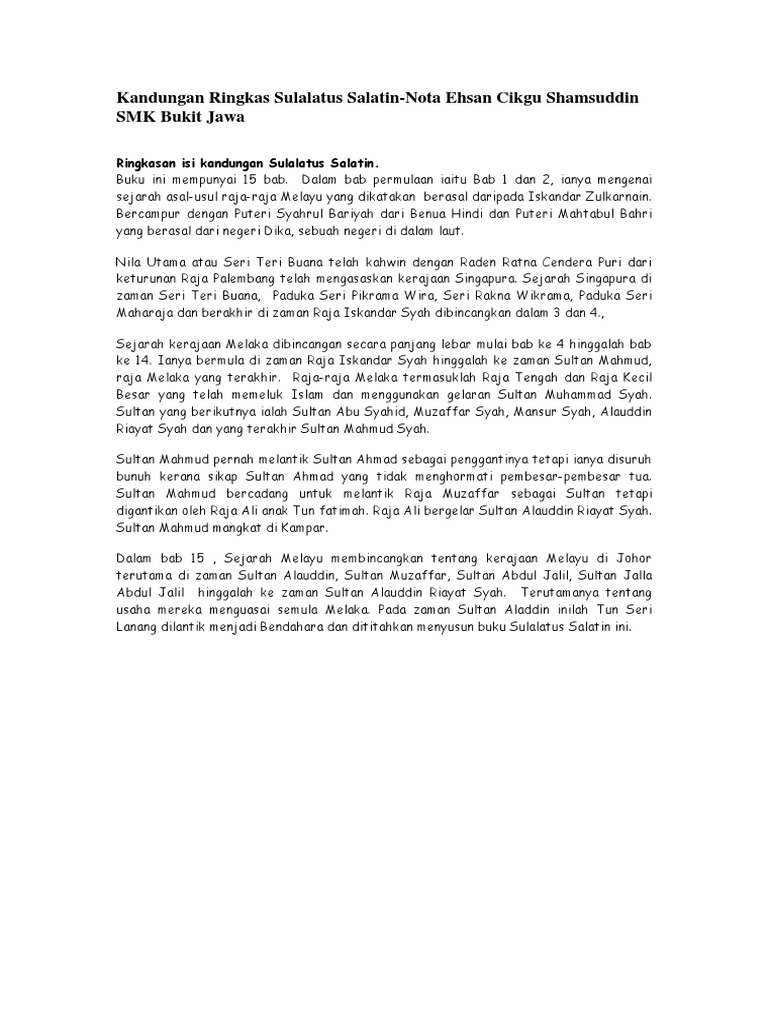 Kandungan Ringkas Sulalatus Salatin-Nota Ehsan Cikgu Shamsuddin SMK Bukit Jawa

Ringkasan isi kandungan Sulalatus Salatin.
Buku ini mempunyai 15 bab. Dalam bab permulaan iaitu Bab 1 dan 2, ianya mengenai sejarah asal-usul raja-raja Melayu yang dikatakan berasal daripada Iskandar Zulkarnain. Bercampur dengan Puteri Syahrul Bariyah dari Benua Hindi dan Puteri Mahtabul Bahri yang berasal dari negeri Dika, sebuah negeri di dalam laut.

Nila Utama atau Seri Teri Buana telah kahwin dengan Raden Ratna Cendera Puri dari keturunan Raja Palembang telah mengasaskan kerajaan Singapura. Sejarah Singapura di zaman Seri Teri Buana, Paduka Seri Pikrama Wira, Seri Rakna Wikrama, Paduka Seri Maharaja dan berakhir di zaman Raja Iskandar Syah dibincangkan dalam 3 dan 4.,

Sejarah kerajaan Melaka dibincangkan secara panjang lebar mulai bab ke 4 hinggalah bab ke 14. Ianya bermula di zaman Raja Iskandar Syah hinggalah ke zaman Sultan Mahmud, raja Melaka yang terakhir. Raja-raja Melaka termasuklah Raja Tengah dan Raja Kecil Besar yang telah memeluk Islam dan menggunakan gelaran Sultan Muhammad Syah. Sultan yang berikutnya ialah Sultan Abu Syahid, Muzaffar Syah, Mansur Syah, Alauddin Riayat Syah dan yang terakhir Sultan Mahmud Syah.

Sultan Mahmud pernah melantik Sultan Ahmad sebagai penggantinya tetapi ianya disuruh bunuh kerana sikap Sultan Ahmad yang tidak menghormati pembesar-pembesar tua. Sultan Mahmud bercadang untuk melantik Raja Muzaffar sebagai Sultan tetapi digantikan oleh Raja Ali anak Tun fatimah. Raja Ali bergelar Sultan Alauddin Riayat Syah. Sultan Mahmud mangkat di Kampar.

Dalam bab 15 , Sejarah Melayu membincangkan tentang kerajaan Melayu di Johor terutama di zaman Sultan Alauddin, Sultan Muzaffar, Sultan Abdul Jalil, Sultan Jalla Abdul Jalil hinggalah ke zaman Sultan Alauddin Riayat Syah. Terutamanya tentang usaha mereka menguasai semula Melaka. Pada zaman Sultan Aladdin inilah Tun Seri Lanang dilantik menjadi Bendahara dan dititahkan menyusun buku Sulalatus Salatin ini.